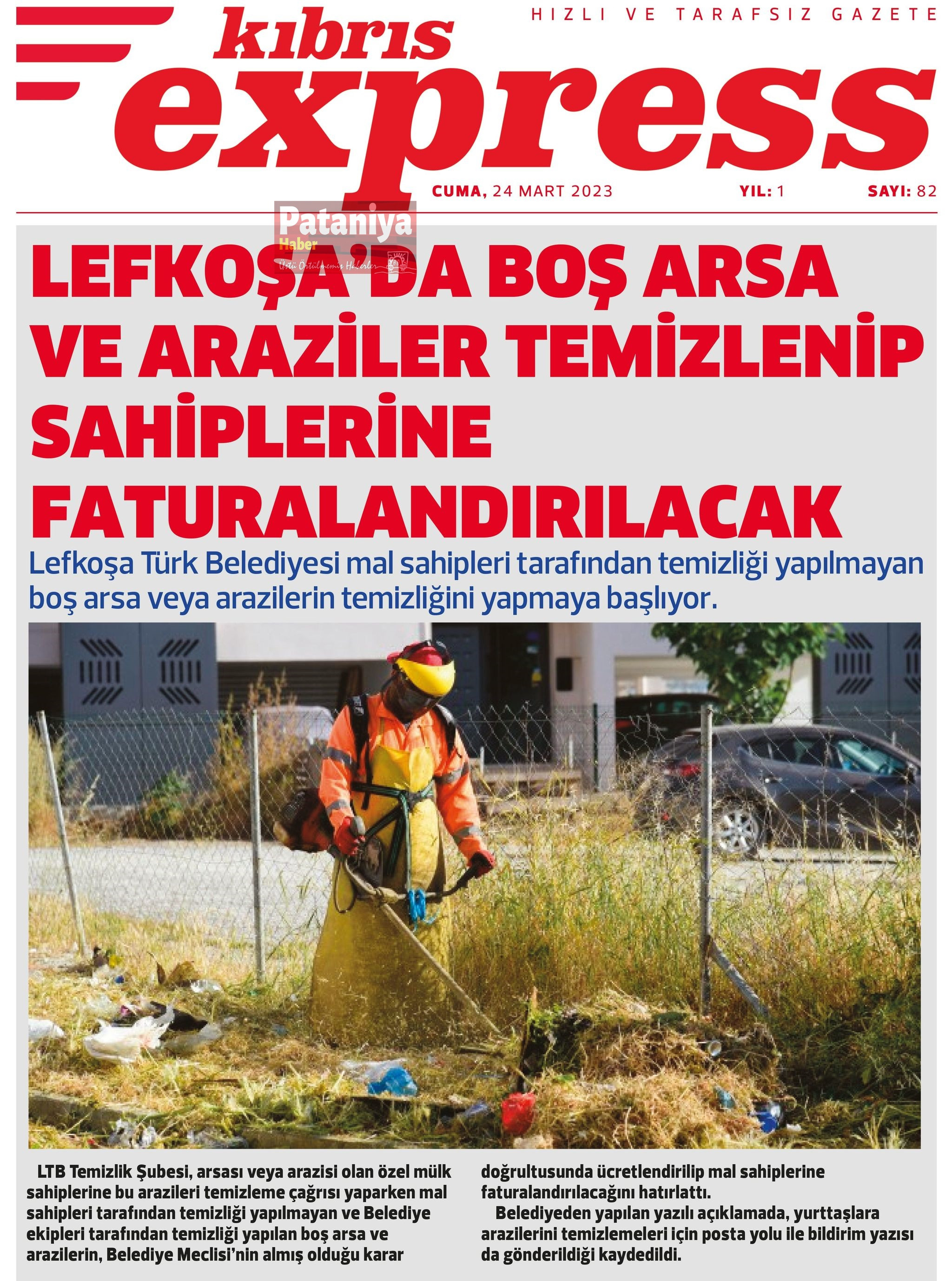 HIZLI VE TARAFSIZ GAZETE

kıbrıs express

CUMA, 24 MART 2023 YIL: 1 SAYI: 82

Pataniya Haber
Üstü Örtülmemiş Haberler

LEFKOŞA'DA BOŞ ARSA VE ARAZİLER TEMİZLENİP SAHİPLERİNE FATURALANDIRILACAK

Lefkoşa Türk Belediyesi mal sahipleri tarafından temizliği yapılmayan boş arsa veya arazilerin temizliğini yapmaya başlıyor.

LTB Temizlik Şubesi, arsası veya arazisi olan özel mülk sahiplerine bu arazileri temizleme çağrısı yaparken mal sahipleri tarafından temizliği yapılmayan ve Belediye ekipleri tarafından temizliği yapılan boş arsa ve arazilerin, Belediye Meclisi'nin almış olduğu karar doğrultusunda ücretlendirilip mal sahiplerine faturalandırılacağını hatırlattı.

Belediyeden yapılan yazılı açıklamada, yurttaşlara arazilerini temizlemeleri için posta yolu ile bildirim yazısı da gönderildiği kaydedildi.